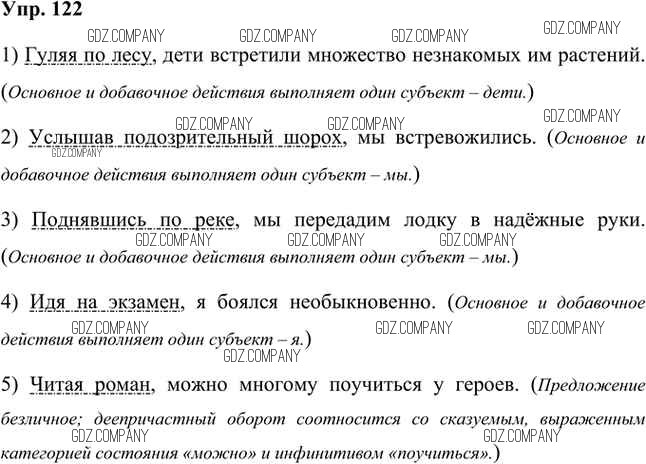 Упр. 122

GDZ.COMPANY GDZ.COMPANY GDZ.COMPANY GDZ.COMPANY

1) Гуляя по лесу, дети встретили множество незнакомых им растений. (Основное и добавочное действия выполняет один субъект – дети.)

GDZ.COMPANY GDZ.COMPANY GDZ.COMPANY

2) Услышав подозрительный шорох, мы встревожились. (Основное и добавочное действия выполняет один субъект – мы.)

GDZ.COMPANY

3) Поднявшись по реке, мы передадим лодку в надёжные руки. (Основное и добавочное действия выполняет один субъект – мы.)

GDZ.COMPANY GDZ.COMPANY GDZ.COMPANY

4) Идя на экзамен, я боялся необыкновенно. (Основное и добавочное действия выполняет один субъект – я.)

GDZ.COMPANY GDZ.COMPANY GDZ.COMPANY GDZ.COMPANY

5) Читая роман, можно многому поучиться у героев. (Предложение безличное; деепричастный оборот соотносится со сказуемым, выраженным категорией состояния «можно» и инфинитивом «поучиться».)

GDZ.COMPANY GDZ.COMPANY